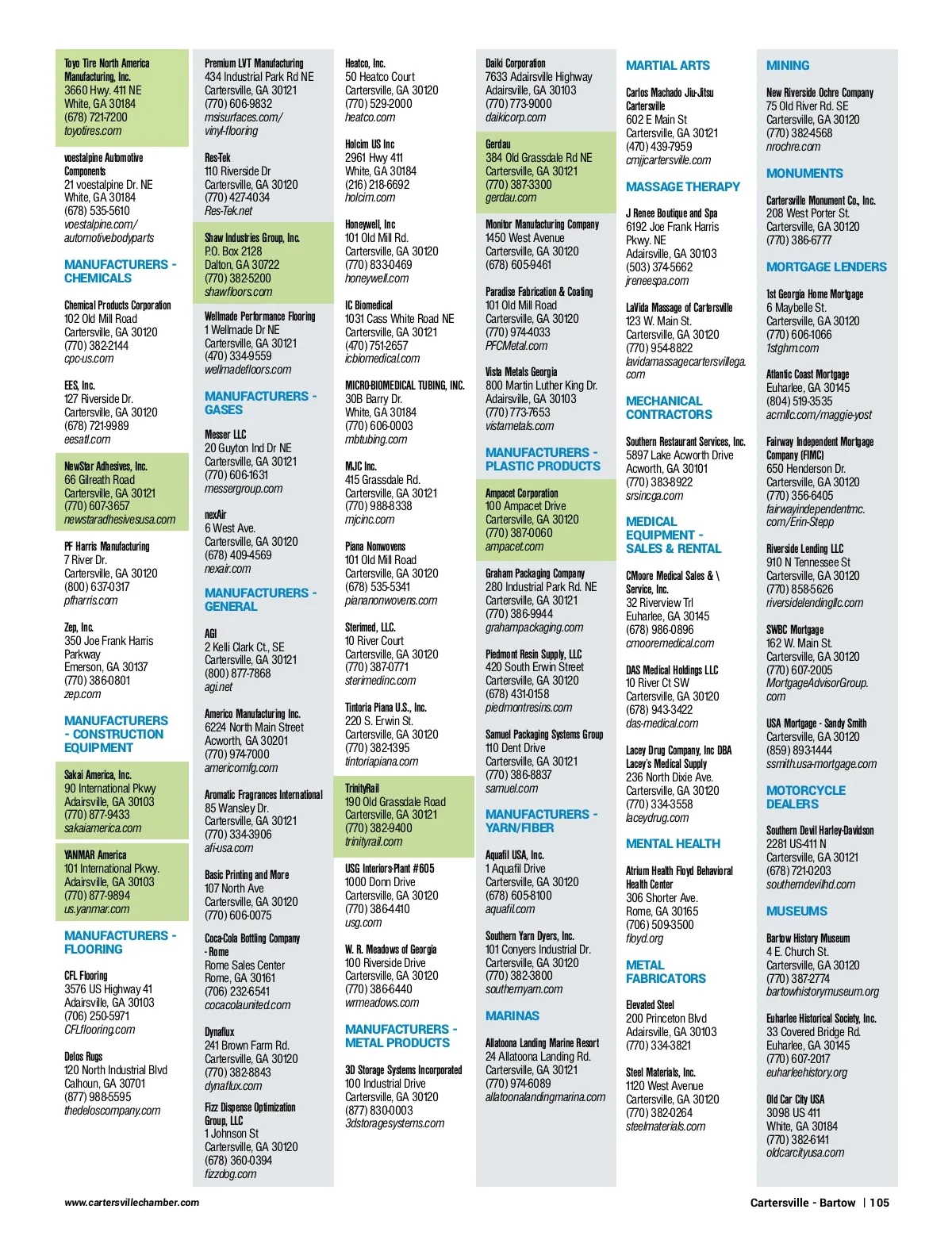 Toyo Tire North America Manufacturing, Inc.
3660 Hwy. 411 NE
White, GA 30184
(678) 721-7200
toyotires.com

voestalpine Automotive Components
21 voestalpine Dr. NE
White, GA 30184
(678) 535-5610
voestalpine.com/automotivebodyparts

MANUFACTURERS - CHEMICALS

Chemical Products Corporation
102 Old Mill Road
Cartersville, GA 30120
(770) 382-2144
cpc-us.com

EES, Inc.
127 Riverside Dr.
Cartersville, GA 30120
(678) 721-9989
eesatl.com

NewStar Adhesives, Inc.
66 Gilreath Road
Cartersville, GA 30121
(770) 607-3657
newstaradhesivesusa.com

PF Harris Manufacturing
7 River Dr.
Cartersville, GA 30120
(800) 637-0317
pfharris.com

Zep, Inc.
350 Joe Frank Harris Parkway
Emerson, GA 30137
(770) 386-0801
zep.com

MANUFACTURERS - CONSTRUCTION EQUIPMENT

Sakai America, Inc.
90 International Pkwy
Adairsville, GA 30103
(770) 877-9433
sakaiamerica.com

YANMAR America
101 International Pkwy.
Adairsville, GA 30103
(770) 877-9894
us.yanmar.com

MANUFACTURERS - FLOORING

CFL Flooring
3576 US Highway 41
Adairsville, GA 30103
(706) 250-5971
CFLflooring.com

Delos Rugs
120 North Industrial Blvd
Calhoun, GA 30701
(877) 988-5595
thedeloscompany.com

Premium LVT Manufacturing
434 Industrial Park Rd NE
Cartersville, GA 30121
(770) 606-9832
msisurfaces.com/vinyl-flooring

Res-Tek
110 Riverside Dr
Cartersville, GA 30120
(770) 427-4034
Res-Tek.net

Shaw Industries Group, Inc.
P.O. Box 2128
Dalton, GA 30722
(770) 382-5200
shawfloors.com

Wellmade Performance Flooring
1 Wellmade Dr NE
Cartersville, GA 30121
(470) 334-9559
wellmadefloors.com

MANUFACTURERS - GASES

Messer LLC
20 Guyton Ind Dr NE
Cartersville, GA 30121
(770) 606-1631
messergroup.com

nexAir
6 West Ave.
Cartersville, GA 30120
(678) 409-4569
nexair.com

MANUFACTURERS - GENERAL

AGI
2 Kelli Clark Ct., SE
Cartersville, GA 30121
(800) 877-7868
agi.net

Americo Manufacturing Inc.
6224 North Main Street
Acworth, GA 30201
(770) 974-7000
americomfg.com

Aromatic Fragrances International
85 Wansley Dr.
Cartersville, GA 30121
(770) 334-3906
afi-usa.com

Basic Printing and More
107 North Ave
Cartersville, GA 30120
(770) 606-0075

Coca-Cola Bottling Company - Rome
Rome Sales Center
Rome, GA 30161
(706) 232-6541
cocacolaunited.com

Dynaflux
241 Brown Farm Rd.
Cartersville, GA 30120
(770) 382-8843
dynaflux.com

Fizz Dispense Optimization Group, LLC
1 Johnson St
Cartersville, GA 30120
(678) 360-0394
fizzdog.com

Heatco, Inc.
50 Heatco Court
Cartersville, GA 30120
(770) 529-2000
heatco.com

Holcim US Inc
2961 Hwy 411
White, GA 30184
(216) 218-6692
holcim.com

Honeywell, Inc
101 Old Mill Rd.
Cartersville, GA 30120
(770) 833-0469
honeywell.com

IC Biomedical
1031 Cass White Road NE
Cartersville, GA 30121
(470) 751-2657
icbiomedical.com

MICRO-BIOMEDICAL TUBING, INC.
30B Barry Dr.
White, GA 30184
(770) 606-0003
mbtubing.com

MJC Inc.
415 Grassdale Rd.
Cartersville, GA 30121
(770) 988-8338
mjcinc.com

Piana Nonwovens
101 Old Mill Road
Cartersville, GA 30120
(678) 535-5341
piananonwovens.com

Sterimed, LLC.
10 River Court
Cartersville, GA 30120
(770) 387-0771
sterimedinc.com

Tintoria Piana U.S., Inc.
220 S. Erwin St.
Cartersville, GA 30120
(770) 382-1395
tintoriapiana.com

TrinityRail
190 Old Grassdale Road
Cartersville, GA 30121
(770) 382-9400
trinityrail.com

USG Interiors-Plant #605
1000 Donn Drive
Cartersville, GA 30120
(770) 386-4410
usg.com

W. R. Meadows of Georgia
100 Riverside Drive
Cartersville, GA 30120
(770) 386-6440
wrmeadows.com

MANUFACTURERS - METAL PRODUCTS

3D Storage Systems Incorporated
100 Industrial Drive
Cartersville, GA 30120
(877) 830-0003
3dstoragesystems.com

Daiki Corporation
7633 Adairsville Highway
Adairsville, GA 30103
(770) 773-9000
daikicorp.com

Gerdau
384 Old Grassdale Rd NE
Cartersville, GA 30121
(770) 387-3300
gerdau.com

Monitor Manufacturing Company
1450 West Avenue
Cartersville, GA 30120
(678) 605-9461

Paradise Fabrication & Coating
101 Old Mill Road
Cartersville, GA 30120
(770) 974-4033
PFCMetal.com

Vista Metals Georgia
800 Martin Luther King Dr.
Adairsville, GA 30103
(770) 773-7653
vistametals.com

MANUFACTURERS - PLASTIC PRODUCTS

Ampacet Corporation
100 Ampacet Drive
Cartersville, GA 30120
(770) 387-0060
ampacet.com

Graham Packaging Company
280 Industrial Park Rd. NE
Cartersville, GA 30121
(770) 386-9944
grahampackaging.com

Piedmont Resin Supply, LLC
420 South Erwin Street
Cartersville, GA 30120
(678) 431-0158
piedmontresins.com

Samuel Packaging Systems Group
110 Dent Drive
Cartersville, GA 30121
(770) 386-8837
samuel.com

MANUFACTURERS - YARN/FIBER

Aquafil USA, Inc.
1 Aquafil Drive
Cartersville, GA 30120
(678) 605-8100
aquafil.com

Southern Yarn Dyers, Inc.
101 Conyers Industrial Dr.
Cartersville, GA 30120
(770) 382-3800
southernyarn.com

MARINAS

Allatoona Landing Marine Resort
24 Allatoona Landing Rd.
Cartersville, GA 30121
(770) 974-6089
allatoonalandingmarina.com

MARTIAL ARTS

Carlos Machado Jiu-Jitsu Cartersville
602 E Main St
Cartersville, GA 30121
(470) 439-7959
cmjjcartersville.com

MASSAGE THERAPY

J Renee Boutique and Spa
6192 Joe Frank Harris Pkwy. NE
Adairsville, GA 30103
(503) 374-5662
jreneespa.com

LaVida Massage of Cartersville
123 W. Main St.
Cartersville, GA 30120
(770) 954-8822
lavidamassagecartersvillega.com

MECHANICAL CONTRACTORS

Southern Restaurant Services, Inc.
5897 Lake Acworth Drive
Acworth, GA 30101
(770) 383-8922
srsincga.com

MEDICAL EQUIPMENT - SALES & RENTAL

CMoore Medical Sales & \ Service, Inc.
32 Riverview Trl
Euharlee, GA 30145
(678) 986-0896
cmooremedical.com

DAS Medical Holdings LLC
10 River Ct SW
Cartersville, GA 30120
(678) 943-3422
das-medical.com

Lacey Drug Company, Inc DBA Lacey's Medical Supply
236 North Dixie Ave.
Cartersville, GA 30120
(770) 334-3558
laceydrug.com

MENTAL HEALTH

Atrium Health Floyd Behavioral Health Center
306 Shorter Ave.
Rome, GA 30165
(706) 509-3500
floyd.org

METAL FABRICATORS

Elevated Steel
200 Princeton Blvd
Adairsville, GA 30103
(770) 334-3821

Steel Materials, Inc.
1120 West Avenue
Cartersville, GA 30120
(770) 382-0264
steelmaterials.com

MINING

New Riverside Ochre Company
75 Old River Rd. SE
Cartersville, GA 30120
(770) 382-4568
nrochre.com

MONUMENTS

Cartersville Monument Co., Inc.
208 West Porter St.
Cartersville, GA 30120
(770) 386-6777

MORTGAGE LENDERS

1st Georgia Home Mortgage
6 Maybelle St.
Cartersville, GA 30120
(770) 606-1066
1stghm.com

Atlantic Coast Mortgage
Euharlee, GA 30145
(804) 519-3535
acmllc.com/maggie-yost

Fairway Independent Mortgage Company (FIMC)
650 Henderson Dr.
Cartersville, GA 30120
(770) 356-6405
fairwayindependentmc.com/Erin-Stepp

Riverside Lending LLC
910 N Tennessee St
Cartersville, GA 30120
(770) 858-5626
riversidelendingllc.com

SWBC Mortgage
162 W. Main St.
Cartersville, GA 30120
(770) 607-2005
MortgageAdvisorGroup.com

USA Mortgage - Sandy Smith
Cartersville, GA 30120
(859) 893-1444
ssmith.usa-mortgage.com

MOTORCYCLE DEALERS

Southern Devil Harley-Davidson
2281 US-411 N
Cartersville, GA 30121
(678) 721-0203
southerndevilhd.com

MUSEUMS

Bartow History Museum
4 E. Church St.
Cartersville, GA 30120
(770) 387-2774
bartowhistorymuseum.org

Euharlee Historical Society, Inc.
33 Covered Bridge Rd.
Euharlee, GA 30145
(770) 607-2017
euharleehistory.org

Old Car City USA
3098 US 411
White, GA 30184
(770) 382-6141
oldcarcityusa.com

www.cartersvillechamber.com

Cartersville - Bartow | 105